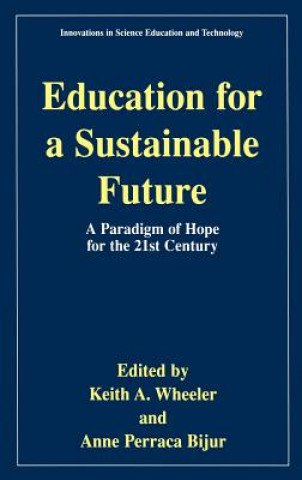 Innovations in Science Education and Technology

Education for a Sustainable Future

A Paradigm of Hope for the 21st Century

Edited by
Keith A. Wheeler
and
Anne Perraca Bijur